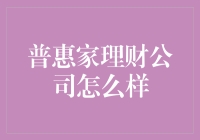 普惠家理财公司怎么样